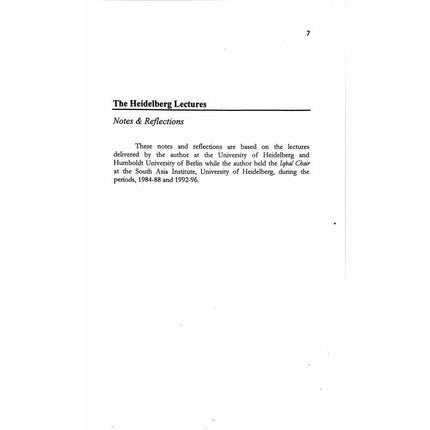 7

The Heidelberg Lectures

Notes & Reflections

These notes and reflections are based on the lectures delivered by the author at the University of Heidelberg and Humboldt University of Berlin while the author held the Iqbal Chair at the South Asia Institute, University of Heidelberg, during the periods, 1984-88 and 1992-96.